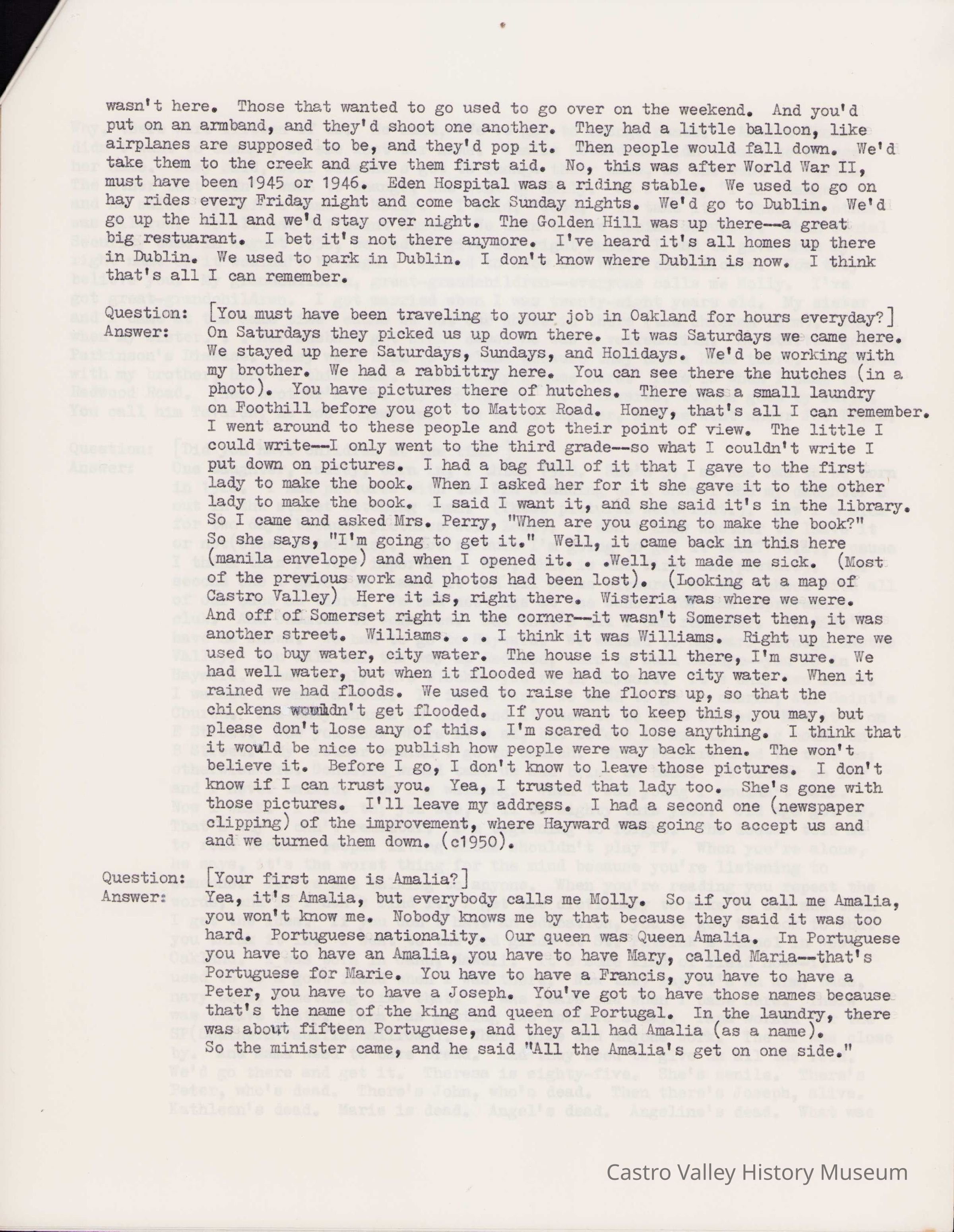 wasn't here. Those that wanted to go used to go over on the weekend. And you'd put on an armband, and they'd shoot one another. They had a little balloon, like airplanes are supposed to be, and they'd pop it. Then people would fall down. We'd take them to the creek and give them first aid. No, this was after World War II, must have been 1945 or 1946. Eden Hospital was a riding stable. We used to go on hay rides every Friday night and come back Sunday nights. We'd go to Dublin. We'd go up the hill and we'd stay over night. The Golden Hill was up there--a great big restuarant. I bet it's not there anymore. I've heard it's all homes up there in Dublin. We used to park in Dublin. I don't know where Dublin is now. I think that's all I can remember.

Question: [You must have been traveling to your job in Oakland for hours everyday?]
Answer: On Saturdays they picked us up down there. It was Saturdays we came here. We stayed up here Saturdays, Sundays, and Holidays. We'd be working with my brother. We had a rabbittry here. You can see there the hutches (in a photo). You have pictures there of hutches. There was a small laundry on Foothill before you got to Mattox Road. Honey, that's all I can remember. I went around to these people and got their point of view. The little I could write--I only went to the third grade--so what I couldn't write I put down on pictures. I had a bag full of it that I gave to the first lady to make the book. When I asked her for it she gave it to the other lady to make the book. I said I want it, and she said it's in the library. So I came and asked Mrs. Perry, "When are you going to make the book?" So she says, "I'm going to get it." Well, it came back in this here (manila envelope) and when I opened it. . .Well, it made me sick. (Most of the previous work and photos had been lost). (Looking at a map of Castro Valley) Here it is, right there. Wisteria was where we were. And off of Somerset right in the corner--it wasn't Somerset then, it was another street. Williams. . . I think it was Williams. Right up here we used to buy water, city water. The house is still there, I'm sure. We had well water, but when it flooded we had to have city water. When it rained we had floods. We used to raise the floors up, so that the chickens wouldn't get flooded. If you want to keep this, you may, but please don't lose any of this. I'm scared to lose anything. I think that it would be nice to publish how people were way back then. The won't believe it. Before I go, I don't know to leave those pictures. I don't know if I can trust you. Yea, I trusted that lady too. She's gone with those pictures. I'll leave my address. I had a second one (newspaper clipping) of the improvement, where Hayward was going to accept us and and we turned them down. (c1950).

Question: [Your first name is Amalia?]
Answer: Yea, it's Amalia, but everybody calls me Molly. So if you call me Amalia, you won't know me. Nobody knows me by that because they said it was too hard. Portuguese nationality. Our queen was Queen Amalia. In Portuguese you have to have an Amalia, you have to have Mary, called Maria--that's Portuguese for Marie. You have to have a Francis, you have to have a Peter, you have to have a Joseph. You've got to have those names because that's the name of the king and queen of Portugal. In the laundry, there was about fifteen Portuguese, and they all had Amalia (as a name). So the minister came, and he said "All the Amalia's get on one side."

Castro Valley History Museum